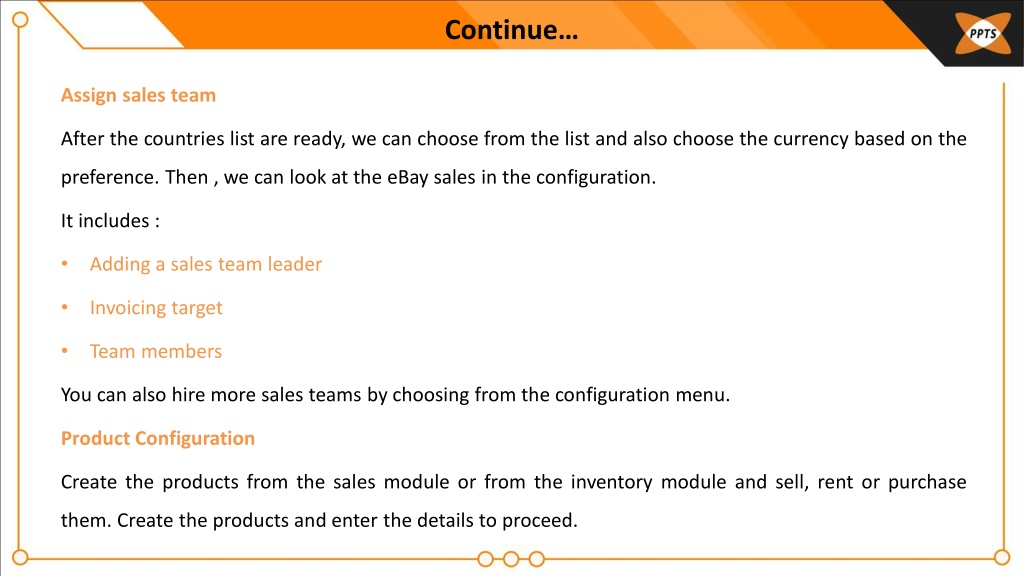 Continue…

PPTS

Assign sales team

After the countries list are ready, we can choose from the list and also choose the currency based on the preference. Then , we can look at the eBay sales in the configuration.

It includes :

• Adding a sales team leader

• Invoicing target

• Team members

You can also hire more sales teams by choosing from the configuration menu.

Product Configuration

Create the products from the sales module or from the inventory module and sell, rent or purchase them. Create the products and enter the details to proceed.